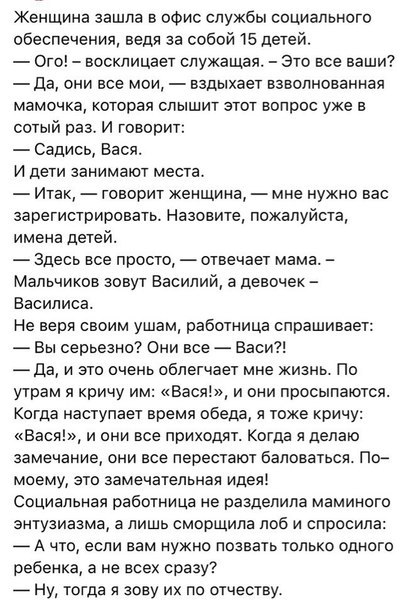 Женщина зашла в офис службы социального обеспечения, ведя за собой 15 детей.
— Ого! – восклицает служащая. – Это все ваши?
— Да, они все мои, — вздыхает взволнованная мамочка, которая слышит этот вопрос уже в сотый раз. И говорит:
— Садись, Вася.
И дети занимают места.
— Итак, — говорит женщина, — мне нужно вас зарегистрировать. Назовите, пожалуйста, имена детей.
— Здесь все просто, — отвечает мама. – Мальчиков зовут Василий, а девочек – Василиса.
Не веря своим ушам, работница спрашивает:
— Вы серьезно? Они все — Васи?!
— Да, и это очень облегчает мне жизнь. По утрам я кричу им: «Вася!», и они просыпаются. Когда наступает время обеда, я тоже кричу: «Вася!», и они все приходят. Когда я делаю замечание, они все перестают баловаться. По–моему, это замечательная идея!
Социальная работница не разделила маминого энтузиазма, а лишь сморщила лоб и спросила:
— А что, если вам нужно позвать только одного ребенка, а не всех сразу?
— Ну, тогда я зову их по отчеству.